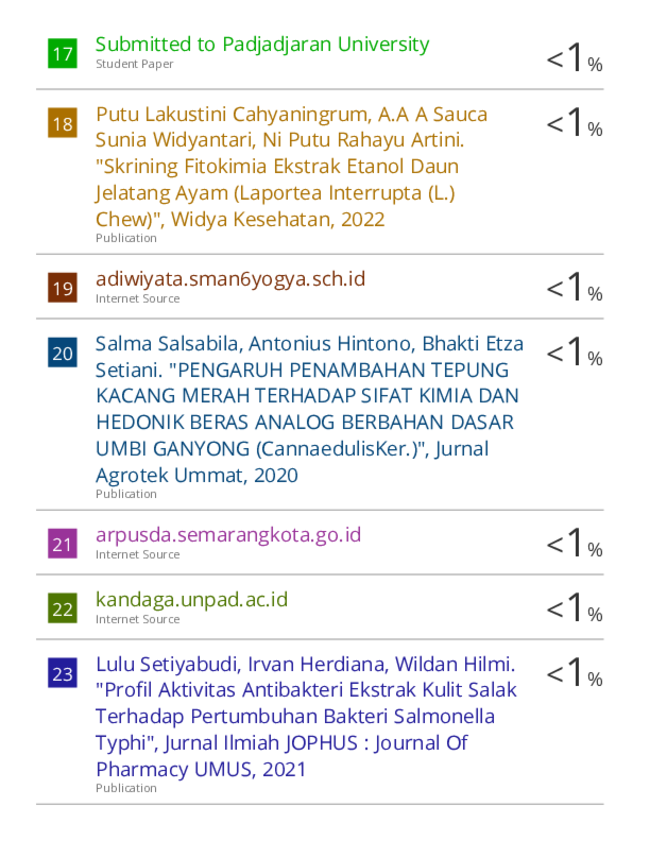 17 Submitted to Padjadjaran University
Student Paper
<1%

18 Putu Lakustini Cahyaningrum, A.A A Sauca Sunia Widyantari, Ni Putu Rahayu Artini. "Skrining Fitokimia Ekstrak Etanol Daun Jelatang Ayam (Laportea Interrupta (L.) Chew)", Widya Kesehatan, 2022
Publication
<1%

19 adiwiyata.sman6yogya.sch.id
Internet Source
<1%

20 Salma Salsabila, Antonius Hintono, Bhakti Etza Setiani. "PENGARUH PENAMBAHAN TEPUNG KACANG MERAH TERHADAP SIFAT KIMIA DAN HEDONIK BERAS ANALOG BERBAHAN DASAR UMBI GANYONG (CannaedulisKer.)", Jurnal Agrotek Ummat, 2020
Publication
<1%

21 arpusda.semarangkota.go.id
Internet Source
<1%

22 kandaga.unpad.ac.id
Internet Source
<1%

23 Lulu Setiyabudi, Irvan Herdiana, Wildan Hilmi. "Profil Aktivitas Antibakteri Ekstrak Kulit Salak Terhadap Pertumbuhan Bakteri Salmonella Typhi", Jurnal Ilmiah JOPHUS : Journal Of Pharmacy UMUS, 2021
Publication
<1%